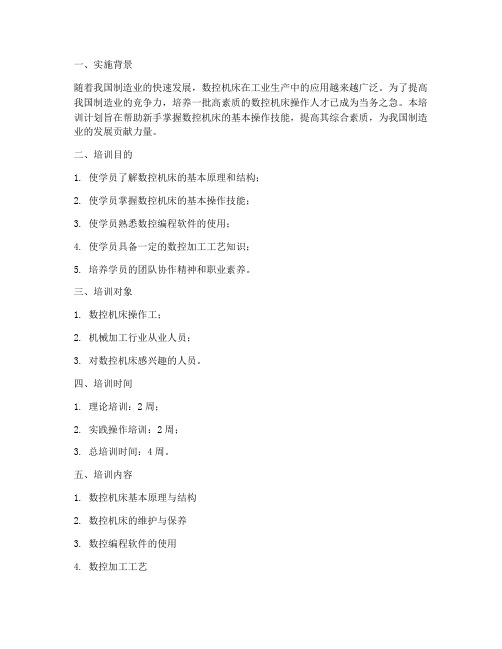 一、实施背景

随着我国制造业的快速发展，数控机床在工业生产中的应用越来越广泛。为了提高我国制造业的竞争力，培养一批高素质的数控机床操作人才已成为当务之急。本培训计划旨在帮助新手掌握数控机床的基本操作技能，提高其综合素质，为我国制造业的发展贡献力量。

二、培训目的

1. 使学员了解数控机床的基本原理和结构；

2. 使学员掌握数控机床的基本操作技能；

3. 使学员熟悉数控编程软件的使用；

4. 使学员具备一定的数控加工工艺知识；

5. 培养学员的团队协作精神和职业素养。

三、培训对象

1. 数控机床操作工；

2. 机械加工行业从业人员；

3. 对数控机床感兴趣的人员。

四、培训时间

1. 理论培训：2 周；

2. 实践操作培训：2 周；

3. 总培训时间：4 周。

五、培训内容

1. 数控机床基本原理与结构

2. 数控机床的维护与保养

3. 数控编程软件的使用

4. 数控加工工艺